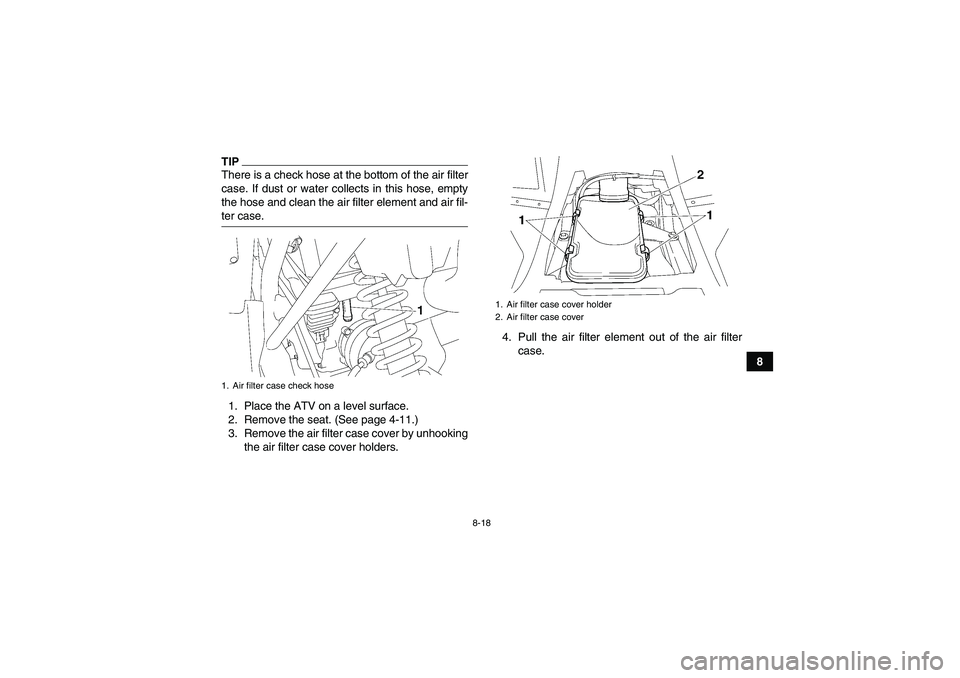 TIP

There is a check hose at the bottom of the air filter case. If dust or water collects in this hose, empty the hose and clean the air filter element and air filter case.

1

1. Air filter case check hose

1. Place the ATV on a level surface.
2. Remove the seat. (See page 4-11.)
3. Remove the air filter case cover by unhooking the air filter case cover holders.

2
1
1

1. Air filter case cover holder
2. Air filter case cover

4. Pull the air filter element out of the air filter case.

8

8-18

carmanualsonline.info